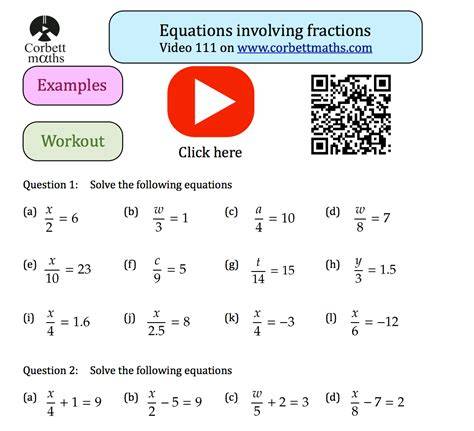 Corbett maths

Equations involving fractions
Video 111 on www.corbettmaths.com

Examples

Workout

Click here

Question 1: Solve the following equations

(a) $\frac{x}{2} = 6$ (b) $\frac{w}{3} = 1$ (c) $\frac{a}{4} = 10$ (d) $\frac{w}{8} = 7$

(e) $\frac{x}{10} = 23$ (f) $\frac{c}{9} = 5$ (g) $\frac{t}{14} = 15$ (h) $\frac{y}{3} = 1.5$

(i) $\frac{x}{4} = 1.6$ (j) $\frac{x}{2.5} = 8$ (k) $\frac{x}{4} = -3$ (l) $\frac{x}{6} = -12$

Question 2: Solve the following equations

(a) $\frac{x}{4} + 1 = 9$ (b) $\frac{x}{2} - 5 = 9$ (c) $\frac{w}{5} + 2 = 3$ (d) $\frac{x}{8} - 7 = 2$